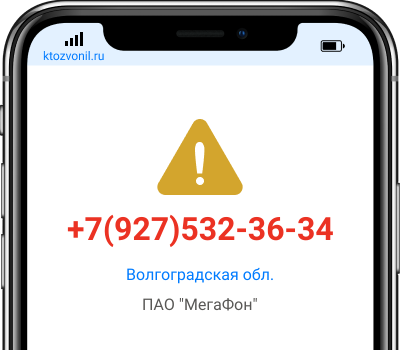 ktozvonil.ru

+7(927)532-36-34

Волгоградская обл.

ПАО "МегаФон"